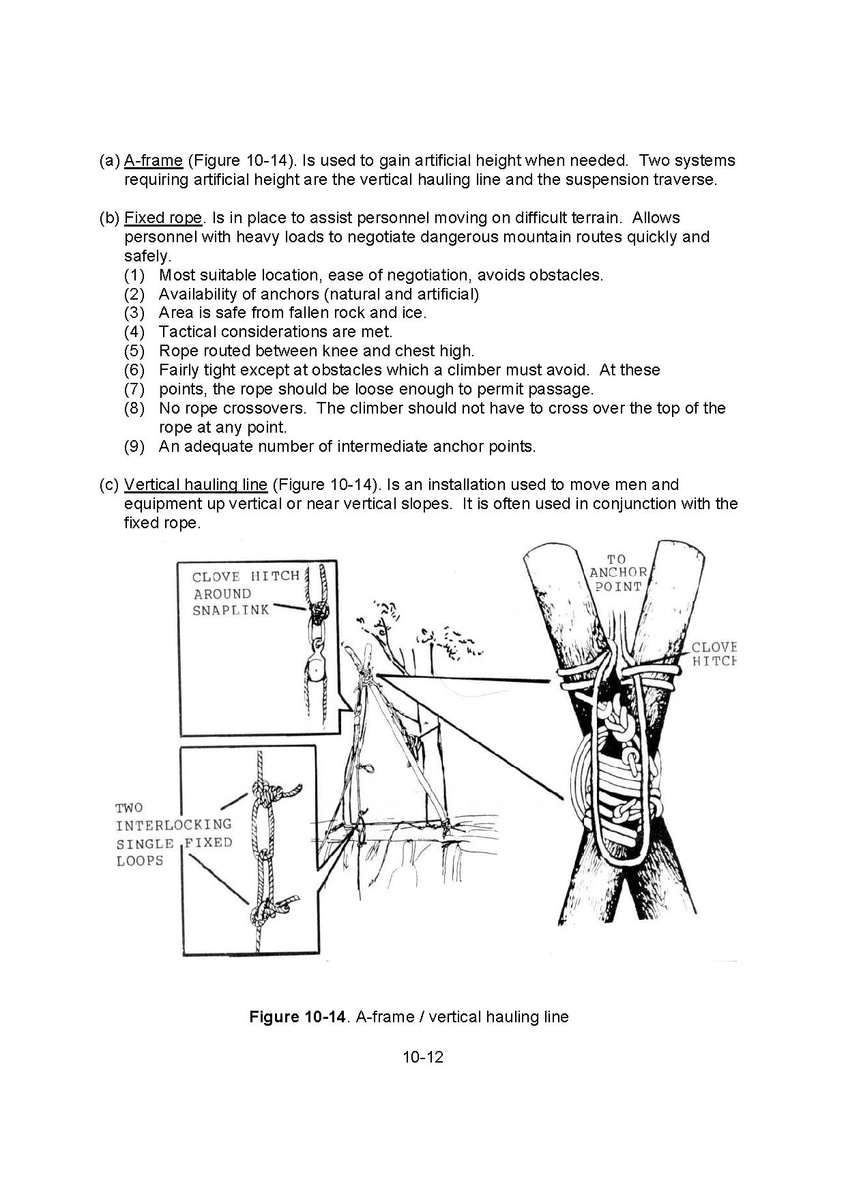 (a) A-frame (Figure 10-14). Is used to gain artificial height when needed. Two systems requiring artificial height are the vertical hauling line and the suspension traverse.

(b) Fixed rope. Is in place to assist personnel moving on difficult terrain. Allows personnel with heavy loads to negotiate dangerous mountain routes quickly and safely.
(1) Most suitable location, ease of negotiation, avoids obstacles.
(2) Availability of anchors (natural and artificial)
(3) Area is safe from fallen rock and ice.
(4) Tactical considerations are met.
(5) Rope routed between knee and chest high.
(6) Fairly tight except at obstacles which a climber must avoid. At these
(7) points, the rope should be loose enough to permit passage.
(8) No rope crossovers. The climber should not have to cross over the top of the rope at any point.
(9) An adequate number of intermediate anchor points.

(c) Vertical hauling line (Figure 10-14). Is an installation used to move men and equipment up vertical or near vertical slopes. It is often used in conjunction with the fixed rope.

CLOVE HITCH AROUND SNAPLINK

TWO INTERLOCKING SINGLE FIXED LOOPS

TO ANCHOR POINT

CLOVE HITCH

Figure 10-14. A-frame / vertical hauling line

10-12